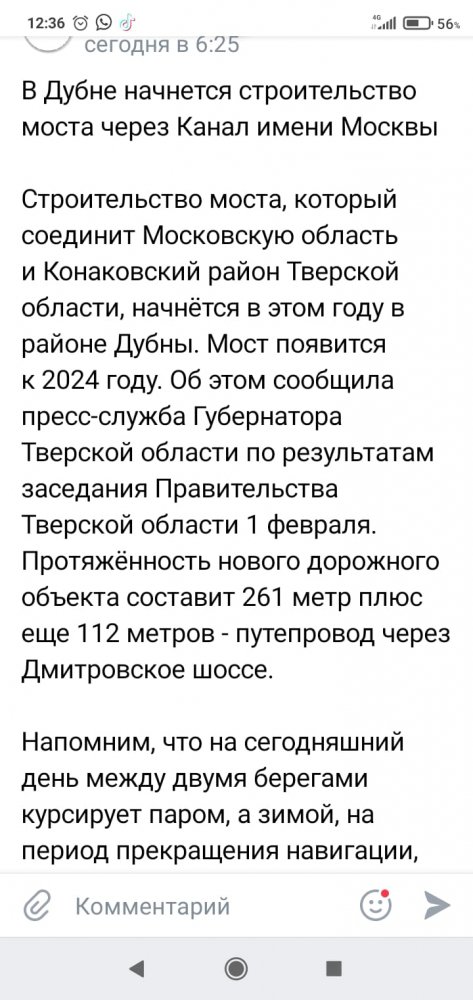 12:36
4G 56%

сегодня в 6:25

В Дубне начнется строительство моста через Канал имени Москвы

Строительство моста, который соединит Московскую область и Конаковский район Тверской области, начнётся в этом году в районе Дубны. Мост появится к 2024 году. Об этом сообщила пресс-служба Губернатора Тверской области по результатам заседания Правительства Тверской области 1 февраля. Протяжённость нового дорожного объекта составит 261 метр плюс еще 112 метров - путепровод через Дмитровское шоссе.

Напомним, что на сегодняшний день между двумя берегами курсирует паром, а зимой, на период прекращения навигации,

Комментарий